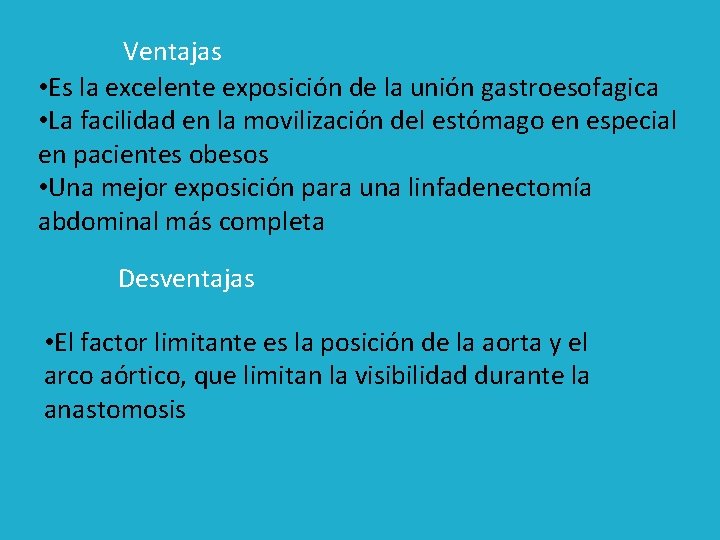 Ventajas

•Es la excelente exposición de la unión gastroesofagica
•La facilidad en la movilización del estómago en especial en pacientes obesos
•Una mejor exposición para una linfadenectomía abdominal más completa

Desventajas

•El factor limitante es la posición de la aorta y el arco aórtico, que limitan la visibilidad durante la anastomosis